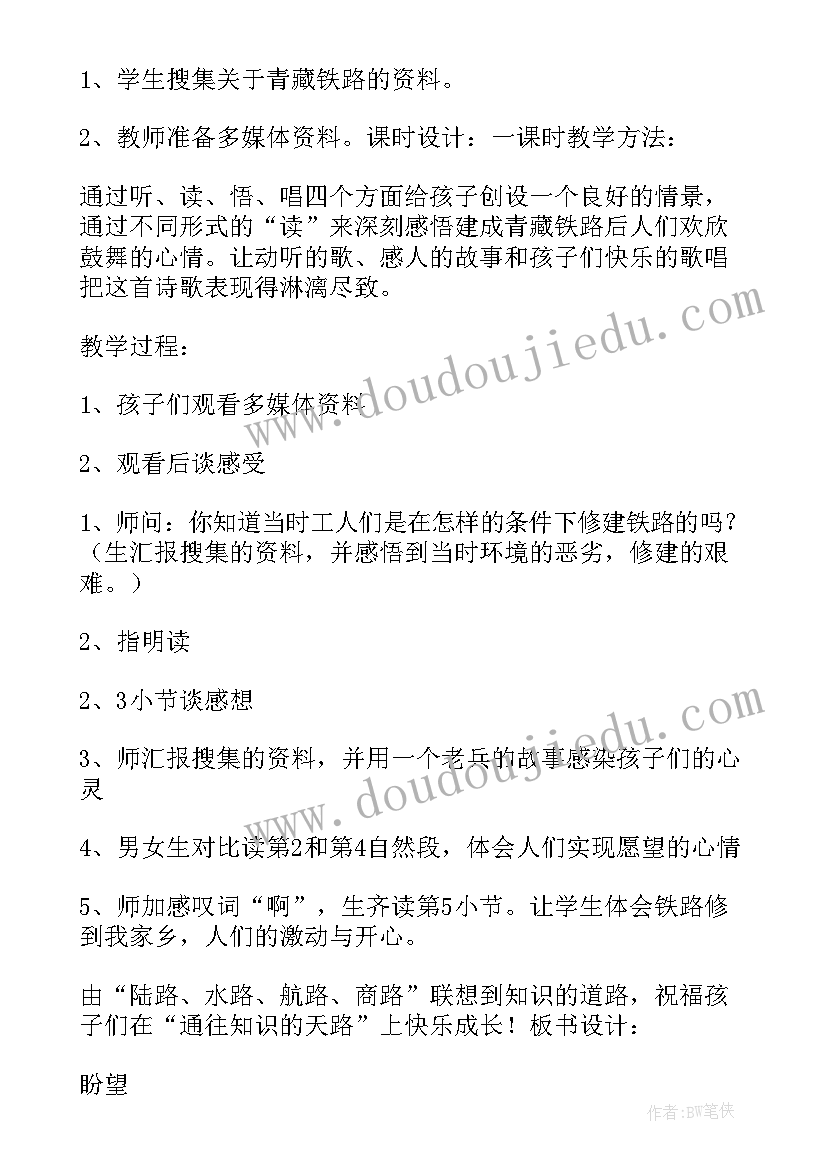 1、学生搜集关于青藏铁路的资料。

2、教师准备多媒体资料。课时设计：一课时教学方法：

通过听、读、悟、唱四个方面给孩子创设一个良好的情景，通过不同形式的“读”来深刻感悟建成青藏铁路后人们欢欣鼓舞的心情。让动听的歌、感人的故事和孩子们快乐的歌唱把这首诗歌表现得淋漓尽致。

教学过程：

1、孩子们观看多媒体资料

2、观看后谈感受

1、师问：你知道当时工人们是在怎样的条件下修建铁路的吗？（生汇报搜集的资料，并感悟到当时环境的恶劣，修建的艰难。）

2、指明读

2、3小节谈感想

3、师汇报搜集的资料，并用一个老兵的故事感染孩子们的心灵

4、男女生对比读第2和第4自然段，体会人们实现愿望的心情

5、师加感叹词“啊”，生齐读第5小节。让学生体会铁路修到我家乡，人们的激动与开心。

由“陆路、水路、航路、商路”联想到知识的道路，祝福孩子们在“通往知识的天路”上快乐成长！板书设计：

盼望

www.doudoujiedu.com

www.doudoujiedu.com

作者:BW笔侠